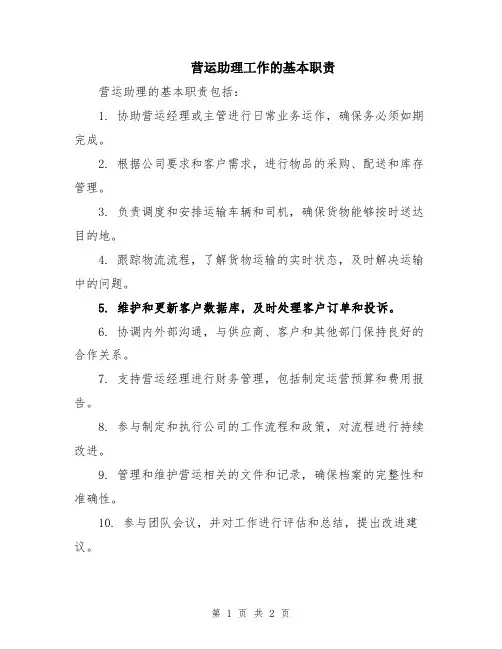 营运助理工作的基本职责

营运助理的基本职责包括：

1. 协助营运经理或主管进行日常业务运作，确保务必须如期完成。

2. 根据公司要求和客户需求，进行物品的采购、配送和库存管理。

3. 负责调度和安排运输车辆和司机，确保货物能够按时送达目的地。

4. 跟踪物流流程，了解货物运输的实时状态，及时解决运输中的问题。

5. 维护和更新客户数据库，及时处理客户订单和投诉。

6. 协调内外部沟通，与供应商、客户和其他部门保持良好的合作关系。

7. 支持营运经理进行财务管理，包括制定运营预算和费用报告。

8. 参与制定和执行公司的工作流程和政策，对流程进行持续改进。

9. 管理和维护营运相关的文件和记录，确保档案的完整性和准确性。

10. 参与团队会议，并对工作进行评估和总结，提出改进建议。

第 1 页 共 2 页